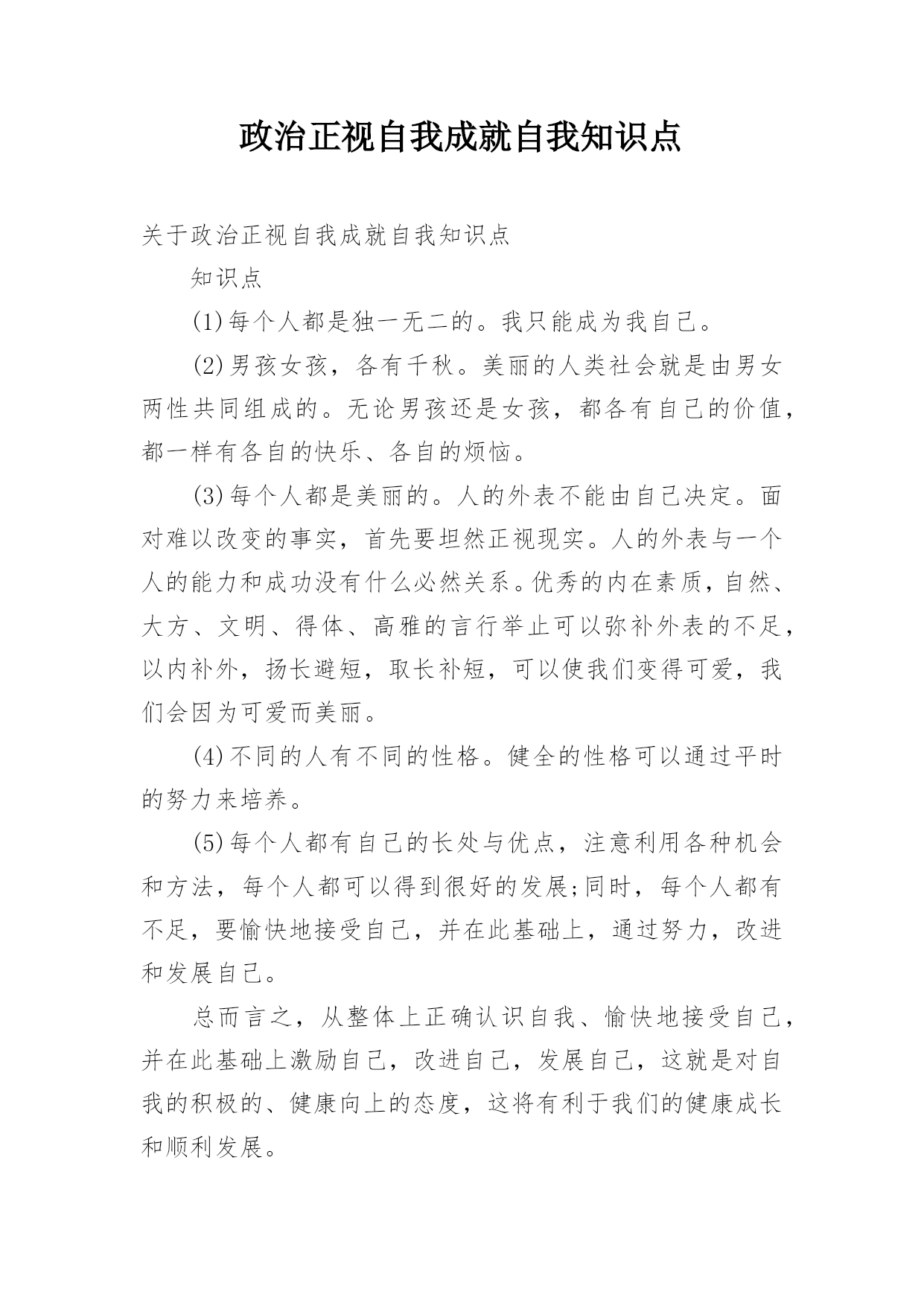 政治正视自我成就自我知识点

关于政治正视自我成就自我知识点

知识点

(1)每个人都是独一无二的。我只能成为我自己。

(2)男孩女孩，各有千秋。美丽的人类社会就是由男女两性共同组成的。无论男孩还是女孩，都各有自己的价值，都一样有各自的快乐、各自的烦恼。

(3)每个人都是美丽的。人的外表不能由自己决定。面对难以改变的事实，首先要坦然正视现实。人的外表与一个人的能力和成功没有什么必然关系。优秀的内在素质，自然、大方、文明、得体、高雅的言行举止可以弥补外表的不足，以内补外，扬长避短，取长补短，可以使我们变得可爱，我们会因为可爱而美丽。

(4)不同的人有不同的性格。健全的性格可以通过平时的努力来培养。

(5)每个人都有自己的长处与优点，注意利用各种机会和方法，每个人都可以得到很好的发展;同时，每个人都有不足，要愉快地接受自己，并在此基础上，通过努力，改进和发展自己。

总而言之，从整体上正确认识自我、愉快地接受自己，并在此基础上激励自己，改进自己，发展自己，这就是对自我的积极的、健康向上的态度，这将有利于我们的健康成长和顺利发展。